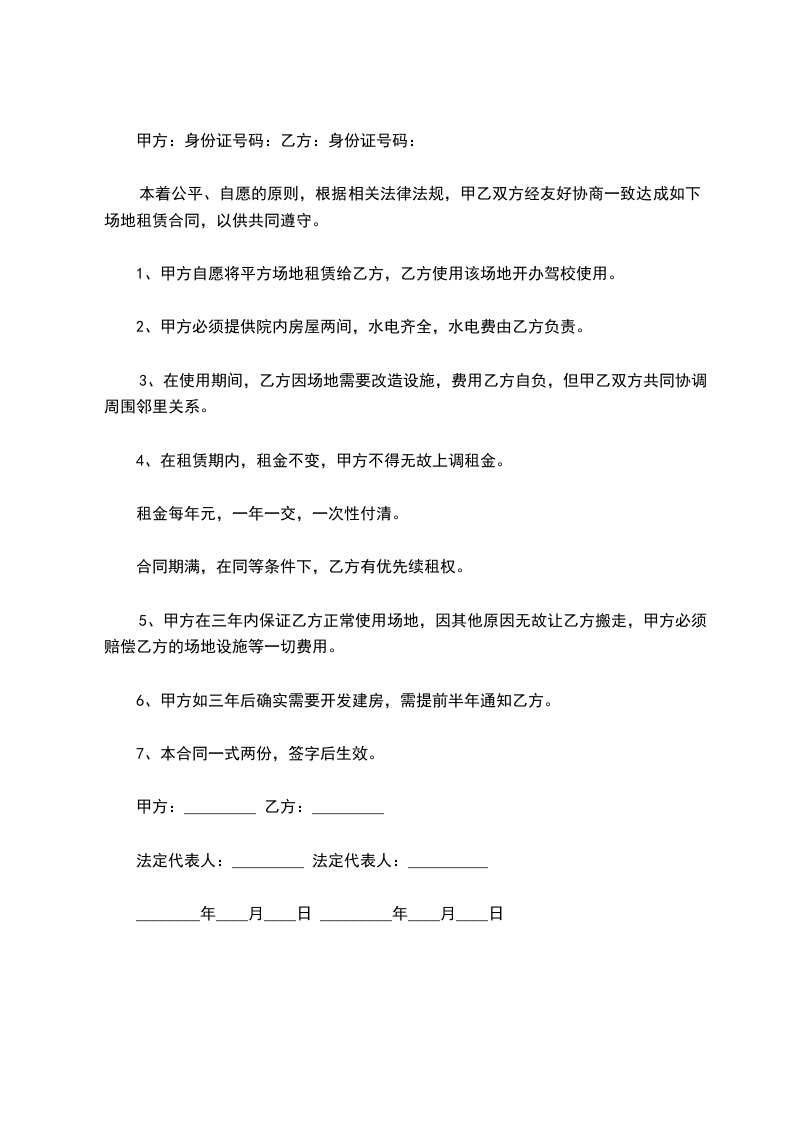 甲方：身份证号码：乙方：身份证号码：

本着公平、自愿的原则，根据相关法律法规，甲乙双方经友好协商一致达成如下场地租赁合同，以供共同遵守。

1、甲方自愿将平方场地租赁给乙方，乙方使用该场地开办驾校使用。

2、甲方必须提供院内房屋两间，水电齐全，水电费由乙方负责。

3、在使用期间，乙方因场地需要改造设施，费用乙方自负，但甲乙双方共同协调周围邻里关系。

4、在租赁期内，租金不变，甲方不得无故上调租金。

租金每年元，一年一交，一次性付清。

合同期满，在同等条件下，乙方有优先续租权。

5、甲方在三年内保证乙方正常使用场地，因其他原因无故让乙方搬走，甲方必须赔偿乙方的场地设施等一切费用。

6、甲方如三年后确实需要开发建房，需提前半年通知乙方。

7、本合同一式两份，签字后生效。

甲方：_________ 乙方：_________

法定代表人：_________ 法定代表人：__________

________年____月____日 _________年____月____日